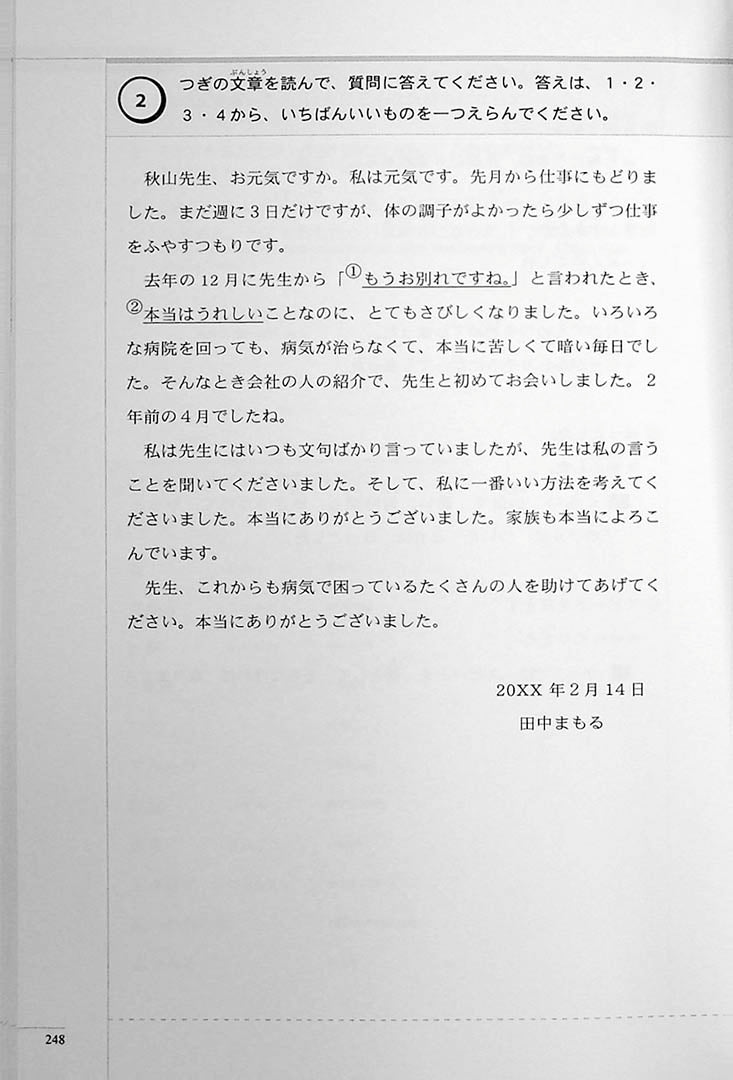 2 つぎの文章を読んで、質問に答えてください。答えは、1・2・3・4から、いちばんいいものを一つえらんでください。

秋山先生、お元気ですか。私は元気です。先月から仕事にもどりました。まだ週に3日だけですが、体の調子がよかったら少しずつ仕事をふやすつもりです。

去年の12月に先生から「①もうお別れですね。」と言われたとき、②本当はうれしいことなのに、とてもさびしくなりました。いろいろな病院を回っても、病気が治らなくて、本当に苦しくて暗い毎日でした。そんなとき会社の人の紹介で、先生と初めてお会いしました。2年前の4月でしたね。

私は先生にはいつも文句ばかり言っていましたが、先生は私の言うことを聞いてくださいました。そして、私に一番いい方法を考えてくださいました。本当にありがとうございました。家族も本当によろこんでいます。

先生、これからも病気で困っているたくさんの人を助けてあげてください。本当にありがとうございました。

20XX年2月14日
田中まもる

248